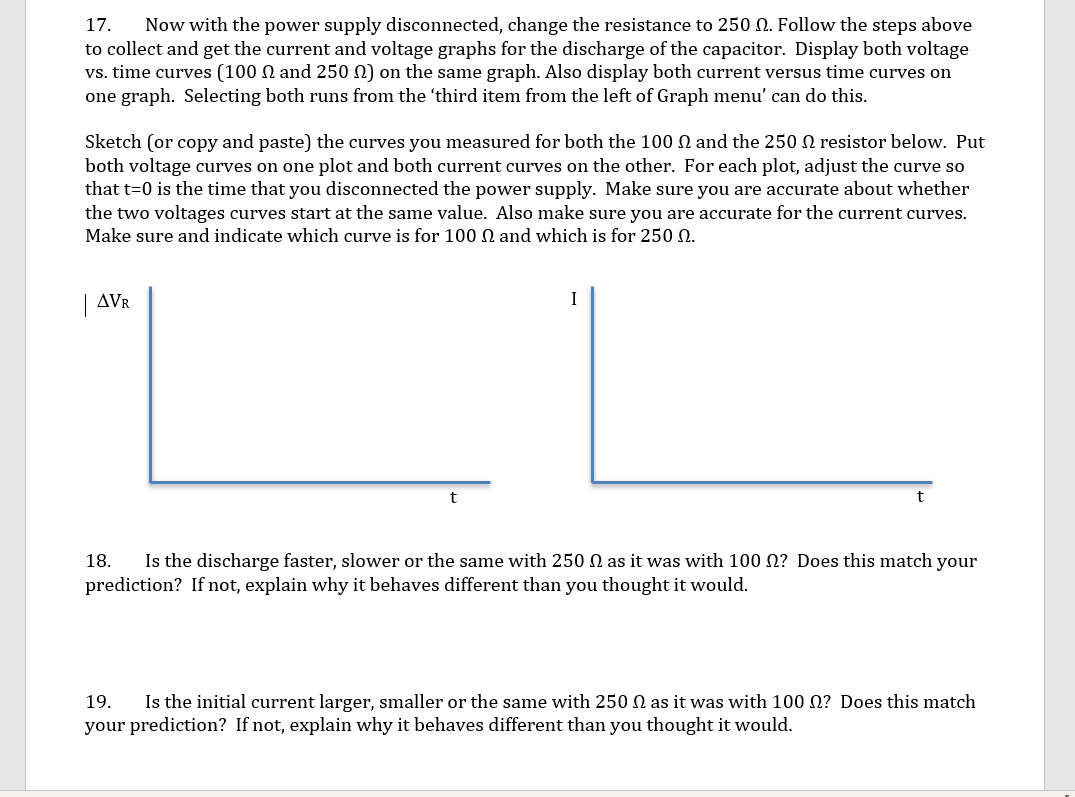 17. Now with the power supply disconnected, change the resistance to 250 Ω. Follow the steps above to collect and get the current and voltage graphs for the discharge of the capacitor. Display both voltage vs. time curves (100 Ω and 250 Ω) on the same graph. Also display both current versus time curves on one graph. Selecting both runs from the 'third item from the left of Graph menu' can do this.

Sketch (or copy and paste) the curves you measured for both the 100 Ω and the 250 Ω resistor below. Put both voltage curves on one plot and both current curves on the other. For each plot, adjust the curve so that t=0 is the time that you disconnected the power supply. Make sure you are accurate about whether the two voltages curves start at the same value. Also make sure you are accurate for the current curves. Make sure and indicate which curve is for 100 Ω and which is for 250 Ω.

$\Delta V_R$

t

I

t

18. Is the discharge faster, slower or the same with 250 Ω as it was with 100 Ω? Does this match your prediction? If not, explain why it behaves different than you thought it would.

19. Is the initial current larger, smaller or the same with 250 Ω as it was with 100 Ω? Does this match your prediction? If not, explain why it behaves different than you thought it would.